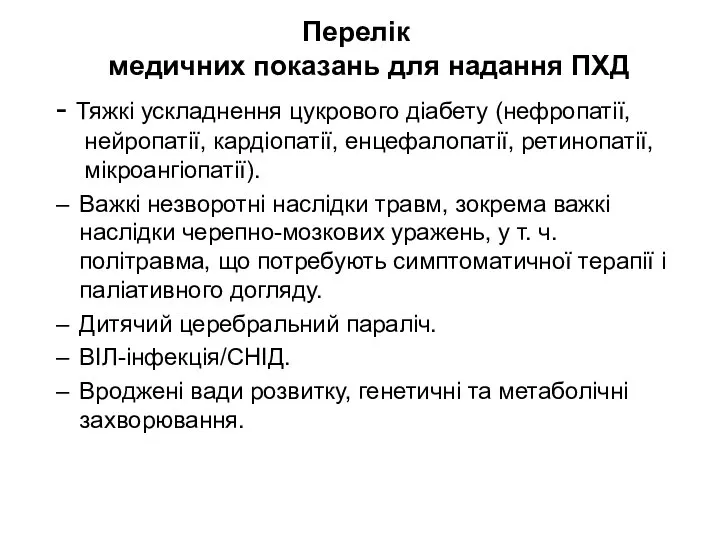 Перелік
медичних показань для надання ПХД

- Тяжкі ускладнення цукрового діабету (нефропатії, нейропатії, кардіопатії, енцефалопатії, ретинопатії, мікроангіопатії).

– Важкі незворотні наслідки травм, зокрема важкі наслідки черепно-мозкових уражень, у т. ч. політравма, що потребують симптоматичної терапії і паліативного догляду.

– Дитячий церебральний параліч.

– ВІЛ-інфекція/СНІД.

– Вроджені вади розвитку, генетичні та метаболічні захворювання.